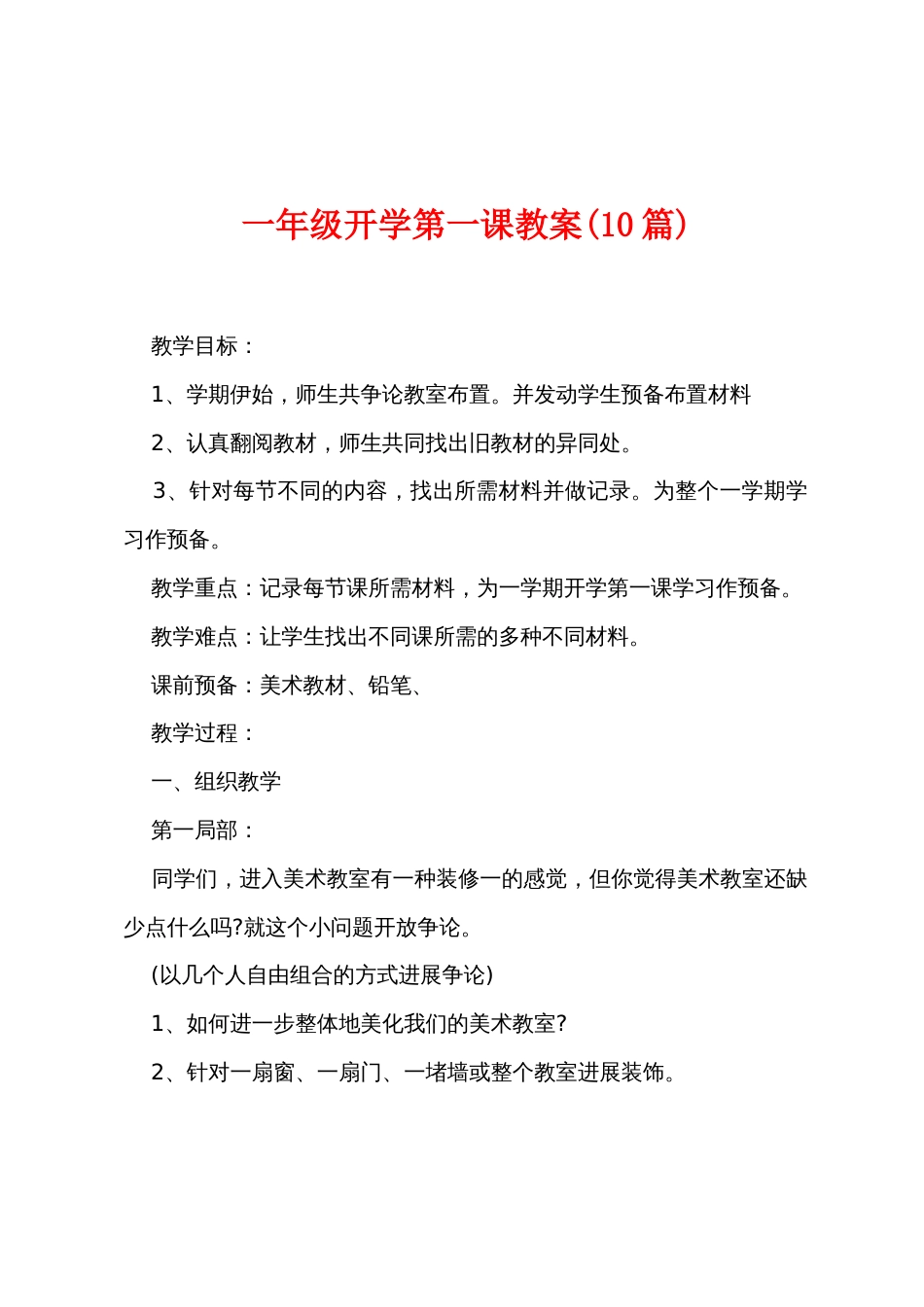 一年级开学第一课教案(10 篇)

教学目标：

1、学期伊始，师生共争论教室布置。并发动学生预备布置材料

2、认真翻阅教材，师生共同找出旧教材的异同处。

3、针对每节不同的内容，找出所需材料并做记录。为整个一学期学习作预备。

教学重点：记录每节课所需材料，为一学期开学第一课学习作预备。

教学难点：让学生找出不同课所需的多种不同材料。

课前预备：美术教材、铅笔、

教学过程：

一、组织教学

第一局部：

同学们，进入美术教室有一种装修一的感觉，但你觉得美术教室还缺少点什么吗?就这个小问题开放争论。

(以几个人自由组合的方式进展争论)

1、如何进一步整体地美化我们的美术教室?

2、针对一扇窗、一扇门、一堵墙或整个教室进展装饰。